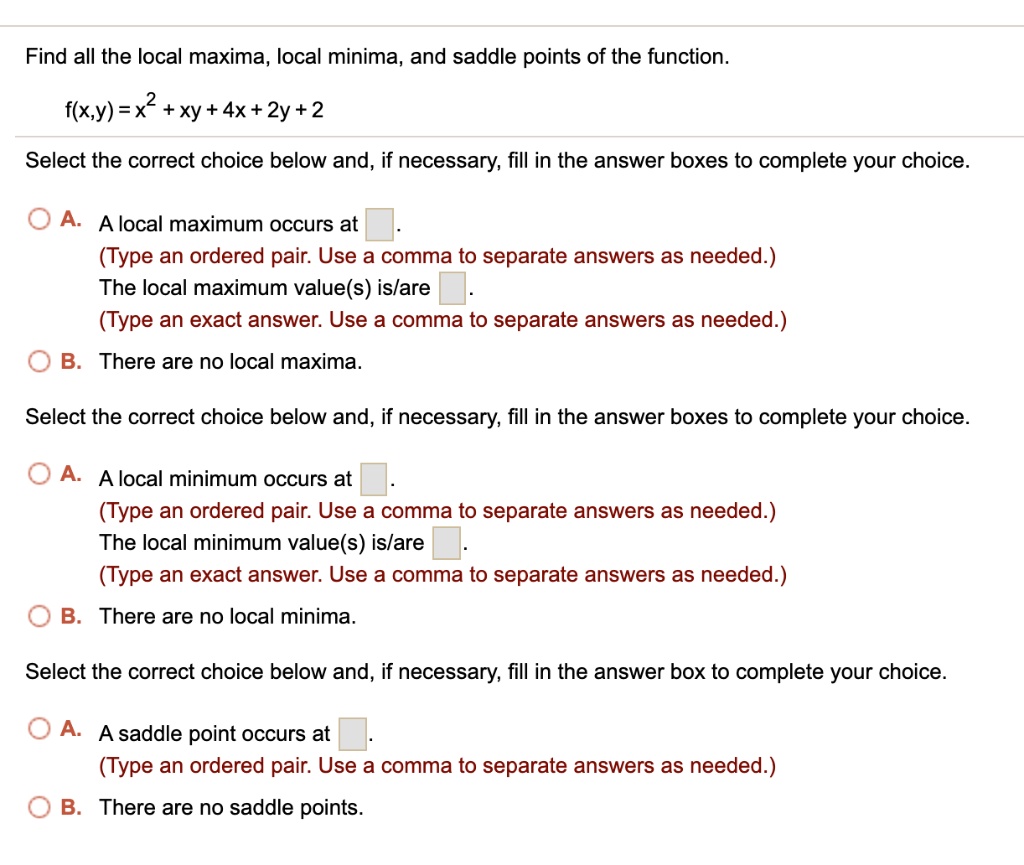 Find all the local maxima, local minima, and saddle points of the function.

$f(x,y) = x^2 + xy + 4x + 2y + 2$

Select the correct choice below and, if necessary, fill in the answer boxes to complete your choice.

A. A local maximum occurs at .
(Type an ordered pair. Use a comma to separate answers as needed.)
The local maximum value(s) is/are .
(Type an exact answer. Use a comma to separate answers as needed.)

B. There are no local maxima.

Select the correct choice below and, if necessary, fill in the answer boxes to complete your choice.

A. A local minimum occurs at .
(Type an ordered pair. Use a comma to separate answers as needed.)
The local minimum value(s) is/are .
(Type an exact answer. Use a comma to separate answers as needed.)

B. There are no local minima.

Select the correct choice below and, if necessary, fill in the answer box to complete your choice.

A. A saddle point occurs at .
(Type an ordered pair. Use a comma to separate answers as needed.)

B. There are no saddle points.